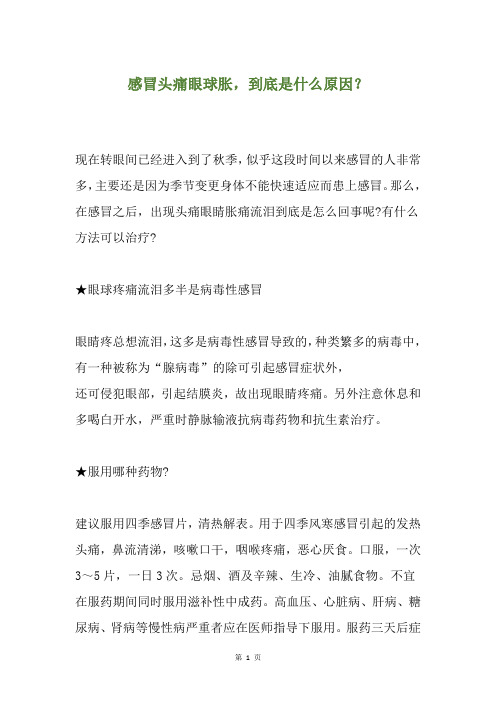 感冒头痛眼球胀，到底是什么原因？

现在转眼间已经进入到了秋季，似乎这段时间以来感冒的人非常多，主要还是因为季节变更身体不能快速适应而患上感冒。那么，在感冒之后，出现头痛眼睛胀痛流泪到底是怎么回事呢?有什么方法可以治疗?

★眼球疼痛流泪多半是病毒性感冒

眼睛疼总想流泪，这多是病毒性感冒导致的，种类繁多的病毒中，有一种被称为“腺病毒”的除可引起感冒症状外，
还可侵犯眼部，引起结膜炎，故出现眼睛疼痛。另外注意休息和多喝白开水，严重时静脉输液抗病毒药物和抗生素治疗。

★服用哪种药物?

建议服用四季感冒片，清热解表。用于四季风寒感冒引起的发热头痛，鼻流清涕，咳嗽口干，咽喉疼痛，恶心厌食。口服，一次3～5片，一日3次。忌烟、酒及辛辣、生冷、油腻食物。不宜在服药期间同时服用滋补性中成药。高血压、心脏病、肝病、糖尿病、肾病等慢性病严重者应在医师指导下服用。服药三天后症

第 1 页